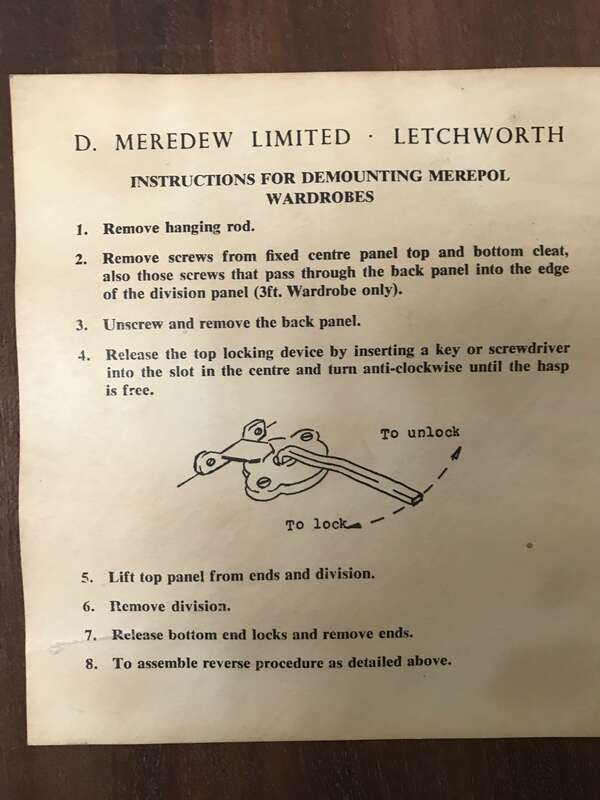 D. MEREDEW LIMITED · LETCHWORTH

INSTRUCTIONS FOR DEMOUNTING MEREPOL WARDROBES

1. Remove hanging rod.

2. Remove screws from fixed centre panel top and bottom cleat, also those screws that pass through the back panel into the edge of the division panel (3ft. Wardrobe only).

3. Unscrew and remove the back panel.

4. Release the top locking device by inserting a key or screwdriver into the slot in the centre and turn anti-clockwise until the hasp is free.

To unlock

To lock

5. Lift top panel from ends and division.

6. Remove division.

7. Release bottom end locks and remove ends.

8. To assemble reverse procedure as detailed above.